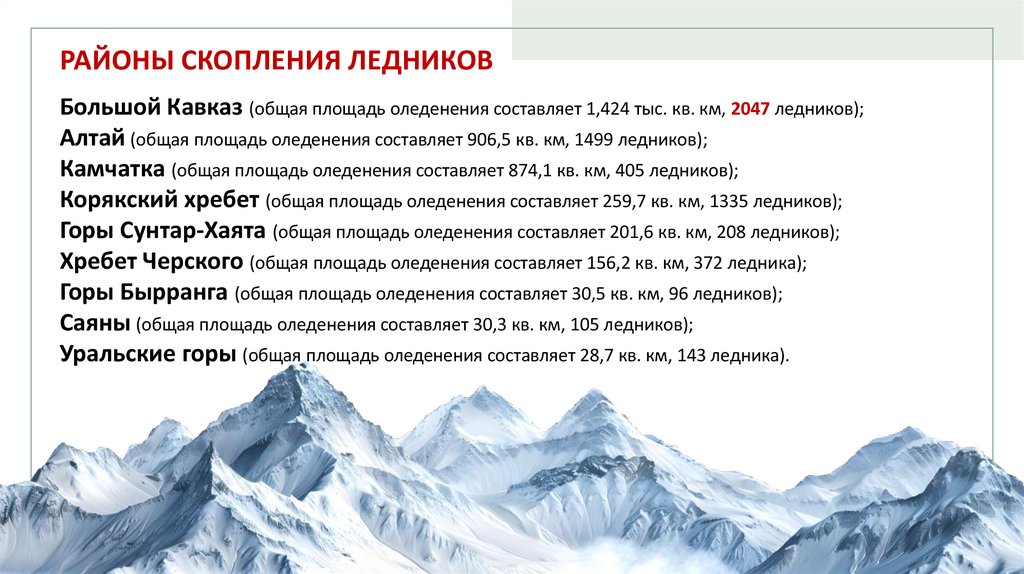 РАЙОНЫ СКОПЛЕНИЯ ЛЕДНИКОВ

Большой Кавказ (общая площадь оледенения составляет 1,424 тыс. кв. км, 2047 ледников);
Алтай (общая площадь оледенения составляет 906,5 кв. км, 1499 ледников);
Камчатка (общая площадь оледенения составляет 874,1 кв. км, 405 ледников);
Корякский хребет (общая площадь оледенения составляет 259,7 кв. км, 1335 ледников);
Горы Сунтар-Хаята (общая площадь оледенения составляет 201,6 кв. км, 208 ледников);
Хребет Черского (общая площадь оледенения составляет 156,2 кв. км, 372 ледника);
Горы Бырранга (общая площадь оледенения составляет 30,5 кв. км, 96 ледников);
Саяны (общая площадь оледенения составляет 30,3 кв. км, 105 ледников);
Уральские горы (общая площадь оледенения составляет 28,7 кв. км, 143 ледника).